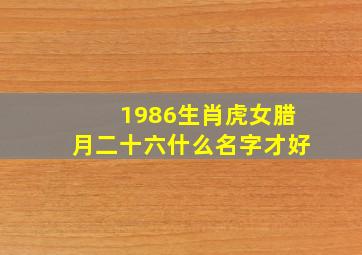 1986生肖虎女腊月二十六什么名字才好